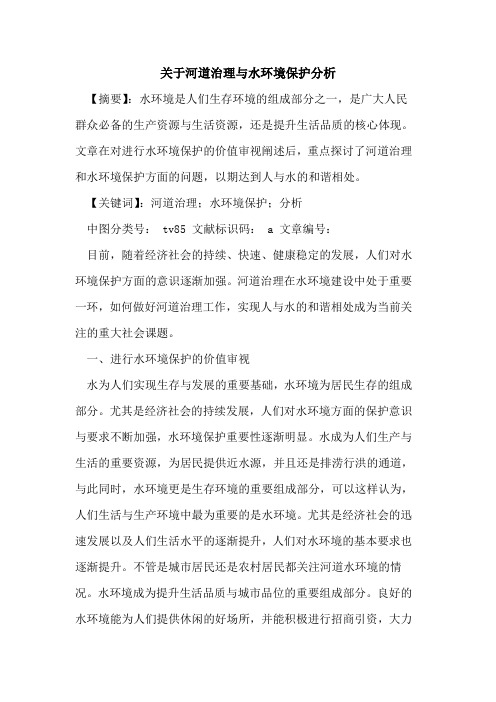 关于河道治理与水环境保护分析

【摘要】：水环境是人们生存环境的组成部分之一，是广大人民群众必备的生产资源与生活资源，还是提升生活品质的核心体现。文章在对进行水环境保护的价值审视阐述后，重点探讨了河道治理和水环境保护方面的问题，以期达到人与水的和谐相处。

【关键词】：河道治理；水环境保护；分析

中图分类号： tv85 文献标识码： a 文章编号：

目前，随着经济社会的持续、快速、健康稳定的发展，人们对水环境保护方面的意识逐渐加强。河道治理在水环境建设中处于重要一环，如何做好河道治理工作，实现人与水的和谐相处成为当前关注的重大社会课题。

一、进行水环境保护的价值审视

水为人们实现生存与发展的重要基础，水环境为居民生存的组成部分。尤其是经济社会的持续发展，人们对水环境方面的保护意识与要求不断加强，水环境保护重要性逐渐明显。水成为人们生产与生活的重要资源，为居民提供近水源，并且还是排涝行洪的通道，与此同时，水环境更是生存环境的重要组成部分，可以这样认为，人们生活与生产环境中最为重要的是水环境。尤其是经济社会的迅速发展以及人们生活水平的逐渐提升，人们对水环境的基本要求也逐渐提升。不管是城市居民还是农村居民都关注河道水环境的情况。水环境成为提升生活品质与城市品位的重要组成部分。良好的水环境能为人们提供休闲的好场所，并能积极进行招商引资，大力